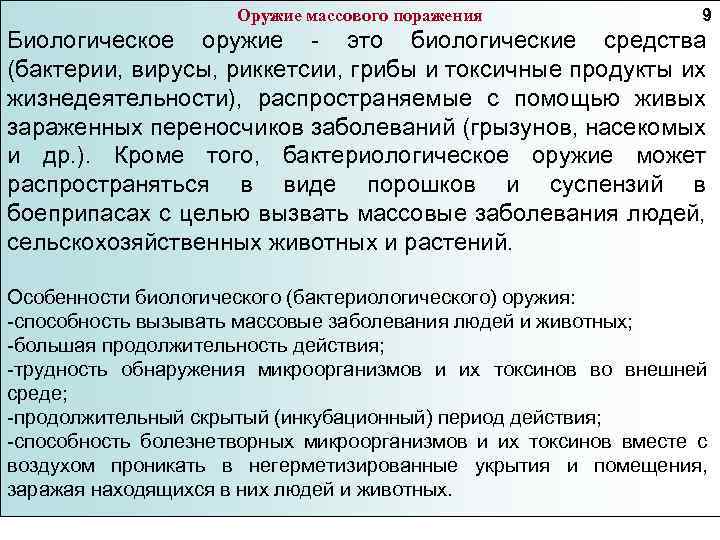 Оружие массового поражения

9

Биологическое оружие - это биологические средства (бактерии, вирусы, риккетсии, грибы и токсичные продукты их жизнедеятельности), распространяемые с помощью живых зараженных переносчиков заболеваний (грызунов, насекомых и др.). Кроме того, бактериологическое оружие может распространяться в виде порошков и суспензий в боеприпасах с целью вызвать массовые заболевания людей, сельскохозяйственных животных и растений.

Особенности биологического (бактериологического) оружия:
-способность вызывать массовые заболевания людей и животных;
-большая продолжительность действия;
-трудность обнаружения микроорганизмов и их токсинов во внешней среде;
-продолжительный скрытый (инкубационный) период действия;
-способность болезнетворных микроорганизмов и их токсинов вместе с воздухом проникать в негерметизированные укрытия и помещения, заражая находящихся в них людей и животных.